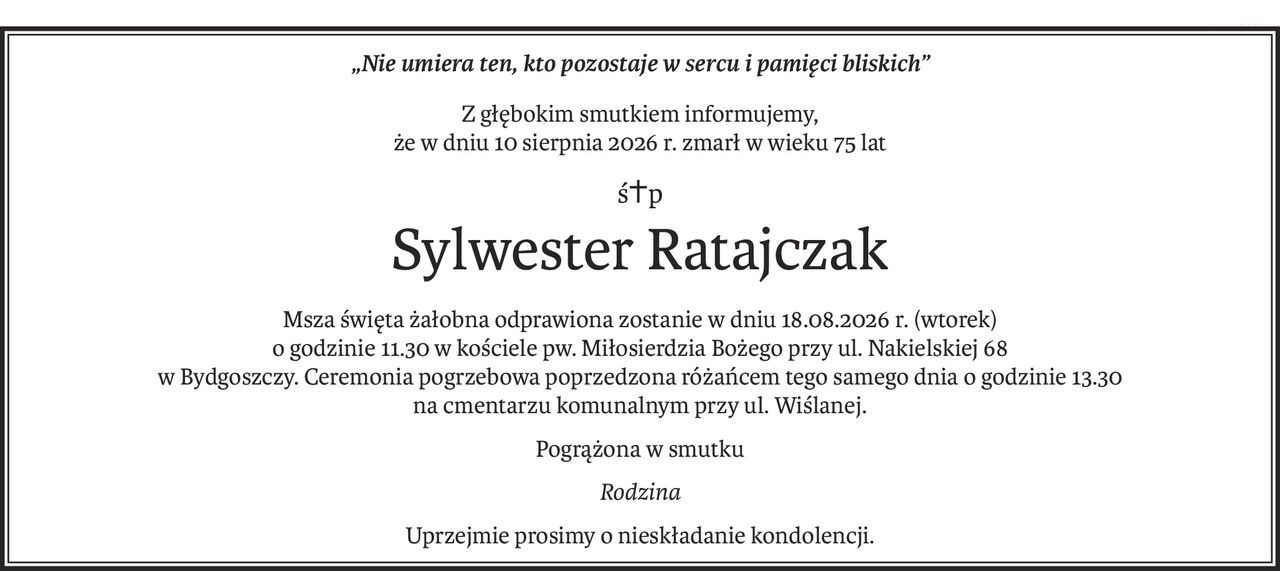 „Nie umiera ten, kto pozostaje w sercu i pamięci bliskich”

Z głębokim smutkiem informujemy, że w dniu 10 sierpnia 2026 r. zmarł w wieku 75 lat

ś†p

Sylwester Ratajczak

Msza święta żałobna odprawiona zostanie w dniu 18.08.2026 r. (wtorek) o godzinie 11.30 w kościele pw. Miłosierdzia Bożego przy ul. Nakielskiej 68 w Bydgoszczy. Ceremonia pogrzebowa poprzedzona różańcem tego samego dnia o godzinie 13.30 na cmentarzu komunalnym przy ul. Wiślanej.

Pogrążona w smutku

Rodzina

Uprzejmie prosimy o nieskładanie kondolencji.